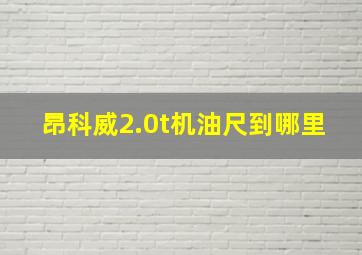 昂科威2.0t机油尺到哪里